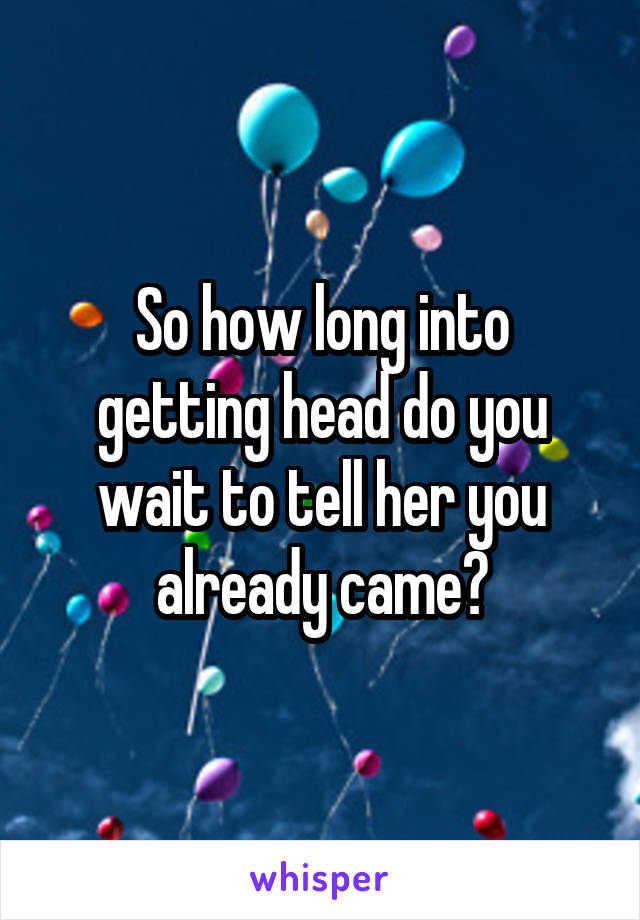 So how long into getting head do you wait to tell her you already came?

whisper